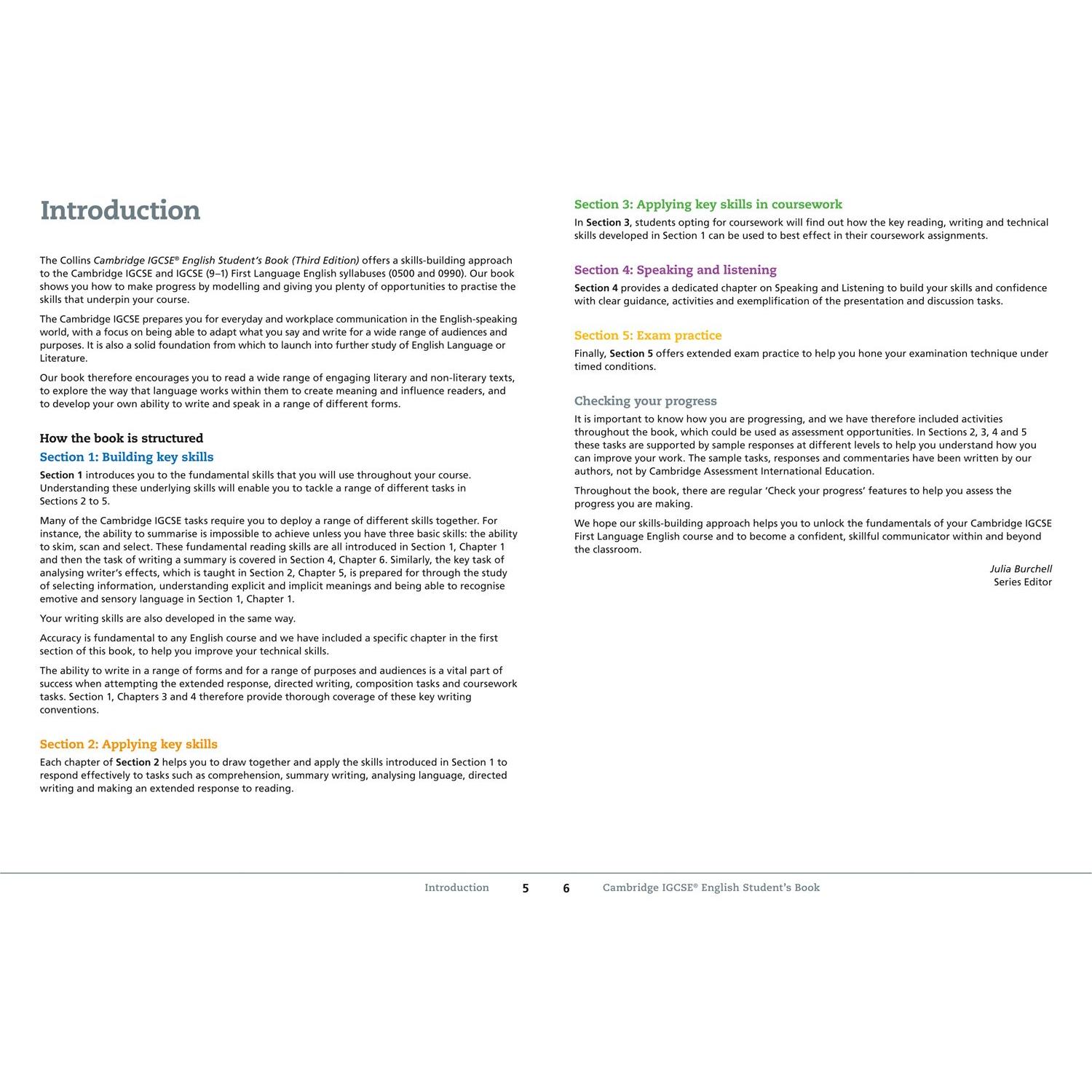 Introduction

The Collins Cambridge IGCSE® English Student's Book (Third Edition) offers a skills-building approach to the Cambridge IGCSE and IGCSE (9–1) First Language English syllabuses (0500 and 0990). Our book shows you how to make progress by modelling and giving you plenty of opportunities to practise the skills that underpin your course.

The Cambridge IGCSE prepares you for everyday and workplace communication in the English-speaking world, with a focus on being able to adapt what you say and write for a wide range of audiences and purposes. It is also a solid foundation from which to launch into further study of English Language or Literature.

Our book therefore encourages you to read a wide range of engaging literary and non-literary texts, to explore the way that language works within them to create meaning and influence readers, and to develop your own ability to write and speak in a range of different forms.

How the book is structured

Section 1: Building key skills

Section 1 introduces you to the fundamental skills that you will use throughout your course. Understanding these underlying skills will enable you to tackle a range of different tasks in Sections 2 to 5.

Many of the Cambridge IGCSE tasks require you to deploy a range of different skills together. For instance, the ability to summarise is impossible to achieve unless you have three basic skills: the ability to skim, scan and select. These fundamental reading skills are all introduced in Section 1, Chapter 1 and then the task of writing a summary is covered in Section 4, Chapter 6. Similarly, the key task of analysing writer's effects, which is taught in Section 2, Chapter 5, is prepared for through the study of selecting information, understanding explicit and implicit meanings and being able to recognise emotive and sensory language in Section 1, Chapter 1.

Your writing skills are also developed in the same way.

Accuracy is fundamental to any English course and we have included a specific chapter in the first section of this book, to help you improve your technical skills.

The ability to write in a range of forms and for a range of purposes and audiences is a vital part of success when attempting the extended response, directed writing, composition tasks and coursework tasks. Section 1, Chapters 3 and 4 therefore provide thorough coverage of these key writing conventions.

Section 2: Applying key skills

Each chapter of Section 2 helps you to draw together and apply the skills introduced in Section 1 to respond effectively to tasks such as comprehension, summary writing, analysing language, directed writing and making an extended response to reading.

Section 3: Applying key skills in coursework

In Section 3, students opting for coursework will find out how the key reading, writing and technical skills developed in Section 1 can be used to best effect in their coursework assignments.

Section 4: Speaking and listening

Section 4 provides a dedicated chapter on Speaking and Listening to build your skills and confidence with clear guidance, activities and exemplification of the presentation and discussion tasks.

Section 5: Exam practice

Finally, Section 5 offers extended exam practice to help you hone your examination technique under timed conditions.

Checking your progress

It is important to know how you are progressing, and we have therefore included activities throughout the book, which could be used as assessment opportunities. In Sections 2, 3, 4 and 5 these tasks are supported by sample responses at different levels to help you understand how you can improve your work. The sample tasks, responses and commentaries have been written by our authors, not by Cambridge Assessment International Education.

Throughout the book, there are regular 'Check your progress' features to help you assess the progress you are making.

We hope our skills-building approach helps you to unlock the fundamentals of your Cambridge IGCSE First Language English course and to become a confident, skillful communicator within and beyond the classroom.

Julia Burchell
Series Editor

Introduction 5 6 Cambridge IGCSE® English Student's Book